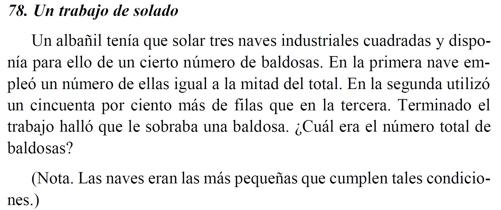 78. Un trabajo de solado

Un albañil tenía que solar tres naves industriales cuadradas y disponía para ello de un cierto número de baldosas. En la primera nave empleó un número de ellas igual a la mitad del total. En la segunda utilizó un cincuenta por ciento más de filas que en la tercera. Terminado el trabajo halló que le sobraba una baldosa. ¿Cuál era el número total de baldosas?

(Nota. Las naves eran las más pequeñas que cumplen tales condiciones.)